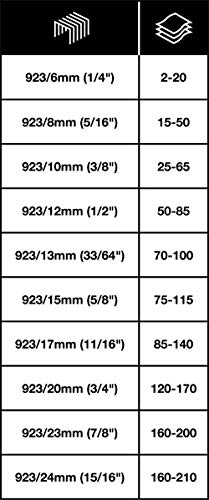 | | |
|---|---|
| 923/6mm (1/4") | 2-20 |
| 923/8mm (5/16") | 15-50 |
| 923/10mm (3/8") | 25-65 |
| 923/12mm (1/2") | 50-85 |
| 923/13mm (33/64") | 70-100 |
| 923/15mm (5/8") | 75-115 |
| 923/17mm (11/16") | 85-140 |
| 923/20mm (3/4") | 120-170 |
| 923/23mm (7/8") | 160-200 |
| 923/24mm (15/16") | 160-210 |